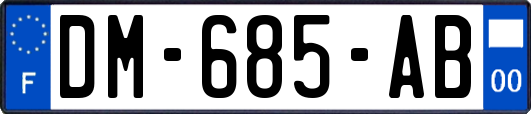 F

DM-685-AB

00